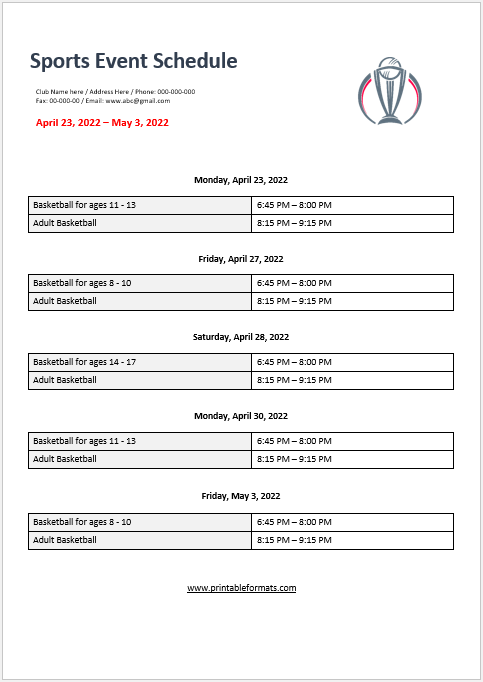 Sports Event Schedule

Club Name here / Address Here / Phone: 000-000-000
Fax: 00-000-00 / Email: www.abc@gmail.com

April 23, 2022 – May 3, 2022

Monday, April 23, 2022

| Basketball for ages 11 - 13 | 6:45 PM – 8:00 PM |
|---|---|
| Adult Basketball | 8:15 PM – 9:15 PM |

Friday, April 27, 2022

| Basketball for ages 8 - 10 | 6:45 PM – 8:00 PM |
|---|---|
| Adult Basketball | 8:15 PM – 9:15 PM |

Saturday, April 28, 2022

| Basketball for ages 14 - 17 | 6:45 PM – 8:00 PM |
|---|---|
| Adult Basketball | 8:15 PM – 9:15 PM |

Monday, April 30, 2022

| Basketball for ages 11 - 13 | 6:45 PM – 8:00 PM |
|---|---|
| Adult Basketball | 8:15 PM – 9:15 PM |

Friday, May 3, 2022

| Basketball for ages 8 - 10 | 6:45 PM – 8:00 PM |
|---|---|
| Adult Basketball | 8:15 PM – 9:15 PM |

www.printableformats.com